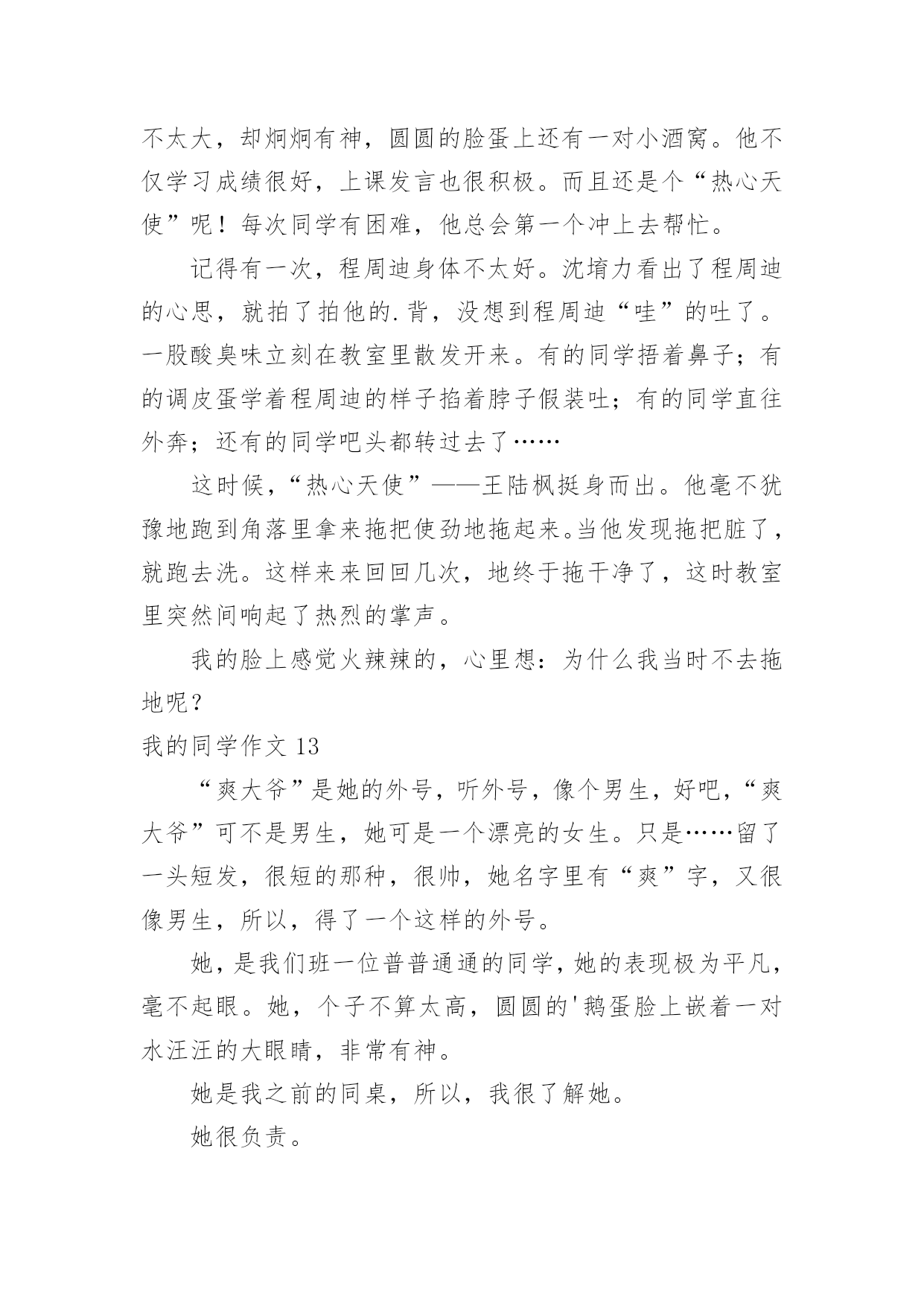 不太大，却炯炯有神，圆圆的脸蛋上还有一对小酒窝。他不仅学习成绩很好，上课发言也很积极。而且还是个“热心天使”呢！每次同学有困难，他总会第一个冲上去帮忙。

记得有一次，程周迪身体不太好。沈堉力看出了程周迪的心思，就拍了拍他的.背，没想到程周迪“哇”的吐了。一股酸臭味立刻在教室里散发开来。有的同学捂着鼻子；有的调皮蛋学着程周迪的样子掐着脖子假装吐；有的同学直往外奔；还有的同学吧头都转过去了……

这时候，“热心天使”——王陆枫挺身而出。他毫不犹豫地跑到角落里拿来拖把使劲地拖起来。当他发现拖把脏了，就跑去洗。这样来来回回几次，地终于拖干净了，这时教室里突然间响起了热烈的掌声。

我的脸上感觉火辣辣的，心里想：为什么我当时不去拖地呢？

我的同学作文 13

“爽大爷”是她的外号，听外号，像个男生，好吧，“爽大爷”可不是男生，她可是一个漂亮的女生。只是……留了一头短发，很短的那种，很帅，她名字里有“爽”字，又很像男生，所以，得了一个这样的外号。

她，是我们班一位普普通通的同学，她的表现极为平凡，毫不起眼。她，个子不算太高，圆圆的'鹅蛋脸上嵌着一对水汪汪的大眼睛，非常有神。

她是我之前的同桌，所以，我很了解她。

她很负责。